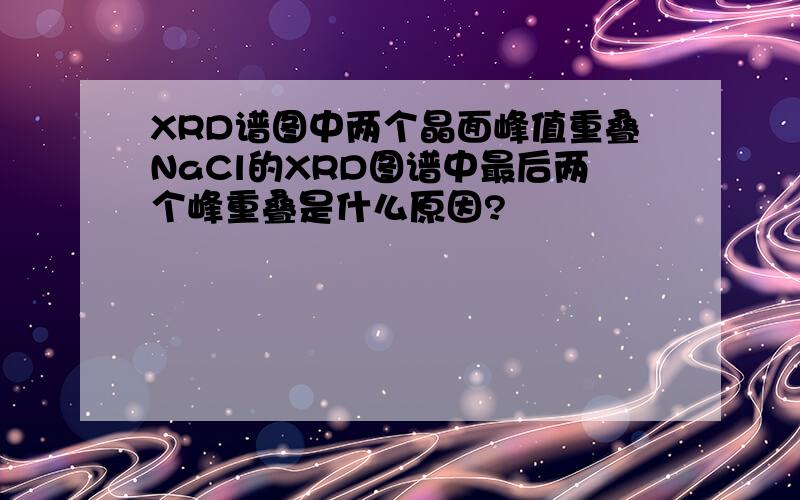 XRD谱图中两个晶面峰值重叠NaCl的XRD图谱中最后两个峰重叠是什么原因?